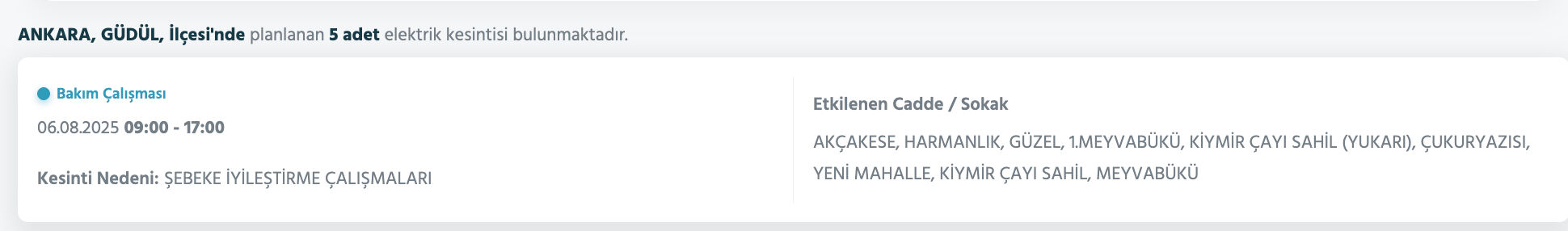 ANKARA, GÜDÜL, İlçesi'nde planlanan 5 adet elektrik kesintisi bulunmaktadır.

Bakım Çalışması

06.08.2025 09:00 - 17:00

Kesinti Nedeni: ŞEBEKE İYİLEŞTİRME ÇALIŞMALARI

Etkilenen Cadde / Sokak

AKÇAKESE, HARMANLIK, GÜZEL, 1.MEYVABÜKÜ, KİYMİR ÇAYI SAHİL (YUKARI), ÇUKURYAZISI, YENİ MAHALLE, KİYMİR ÇAYI SAHİL, MEYVABÜKÜ